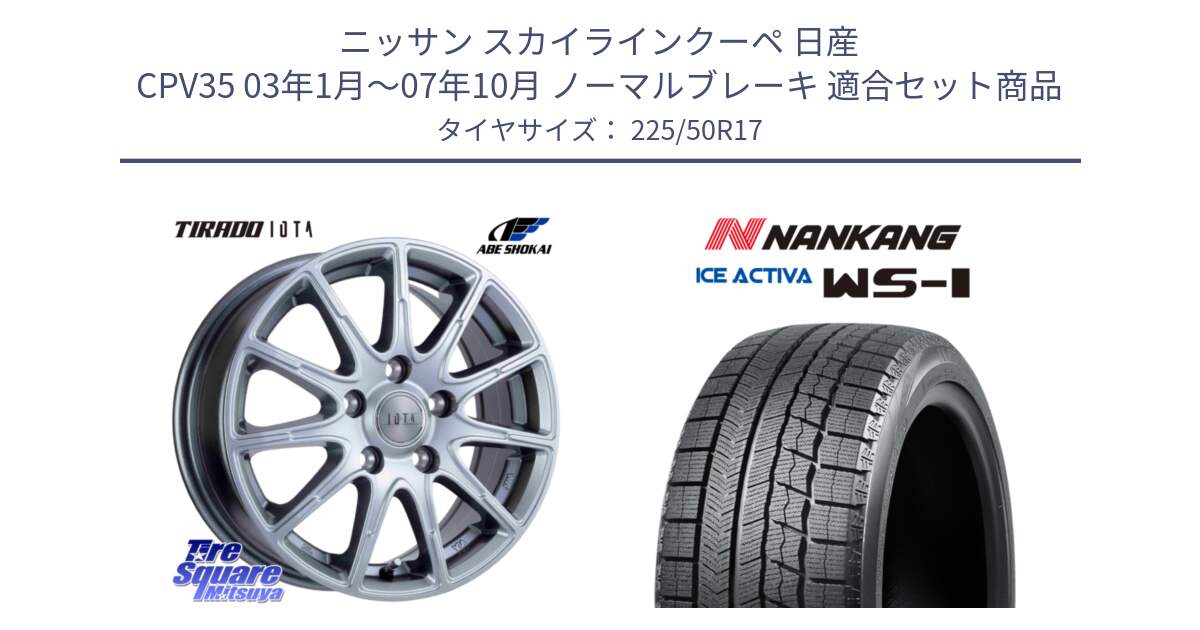 ニッサン スカイラインクーペ 日産
CPV35 03年1月～07年10月 ノーマルブレーキ 適合セット商品
タイヤサイズ： 225/50R17

TIRADO IOTA
ABE SHOKAI
IOTA
Tire Square Mitsuya

NANKANG
ICE ACTIVA WS-1